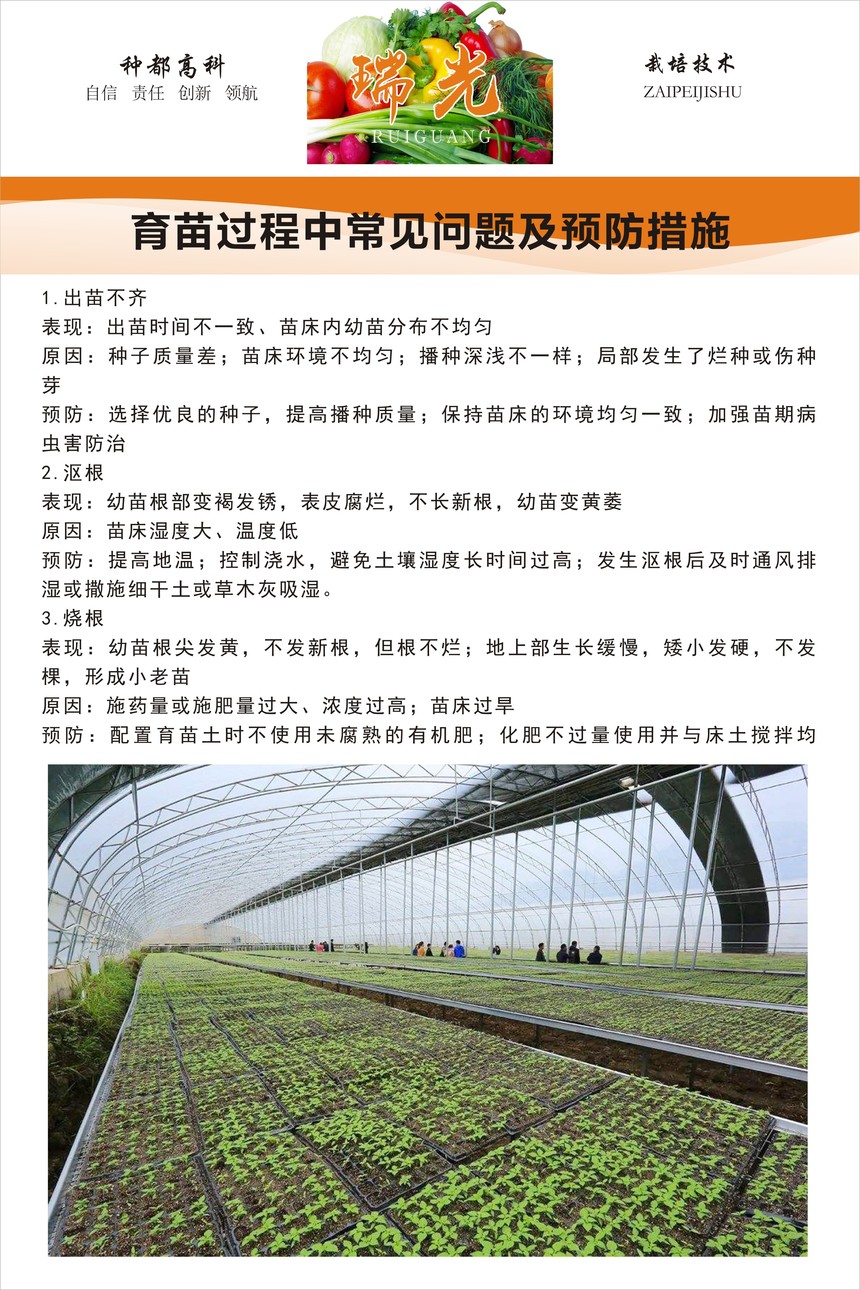 种都高科
自信 责任 创新 领航

瑞光
RUIGUANG

栽培技术
ZAIPEIJISHU

育苗过程中常见问题及预防措施

1.出苗不齐
表现：出苗时间不一致、苗床内幼苗分布不均匀
原因：种子质量差；苗床环境不均匀；播种深浅不一样；局部发生了烂种或伤种芽
预防：选择优良的种子，提高播种质量；保持苗床的环境均匀一致；加强苗期病虫害防治
2.沤根
表现：幼苗根部变褐发锈，表皮腐烂，不长新根，幼苗变黄萎
原因：苗床湿度大、温度低
预防：提高地温；控制浇水，避免土壤湿度长时间过高；发生沤根后及时通风排湿或撒施细干土或草木灰吸湿。
3.烧根
表现：幼苗根尖发黄，不发新根，但根不烂；地上部生长缓慢，矮小发硬，不发棵，形成小老苗
原因：施药量或施肥量过大、浓度过高；苗床过旱
预防：配置育苗土时不使用未腐熟的有机肥；化肥不过量使用并与床土搅拌均